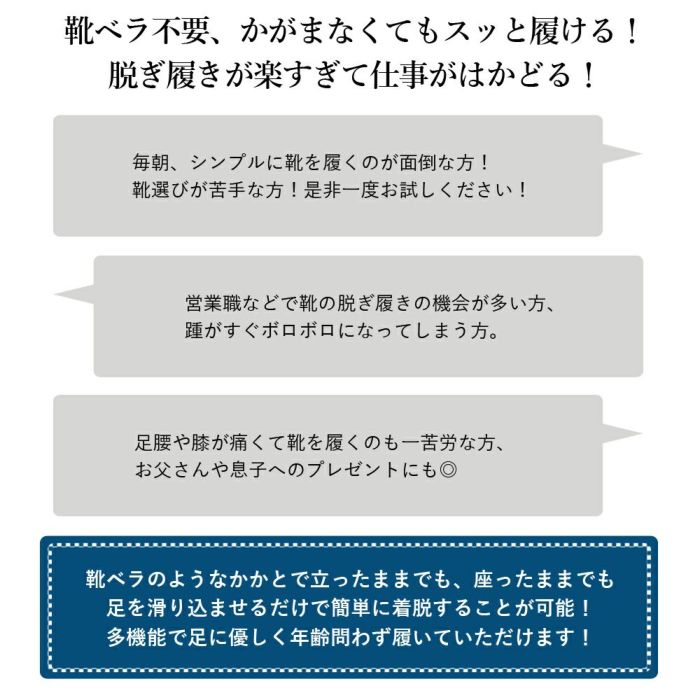 靴ベラ不要、かがまなくてもスッと履ける！
脱ぎ履きが楽すぎて仕事がはかどる！

毎朝、シンプルに靴を履くのが面倒な方！
靴選びが苦手な方！是非一度お試しください！

営業職などで靴の脱ぎ履きの機会が多い方、
踵がすぐボロボロになってしまう方。

足腰や膝が痛くて靴を履くのも一苦労な方、
お父さんや息子へのプレゼントにも◎

靴ベラのようなかかとで立ったままでも、座ったままでも
足を滑り込ませるだけで簡単に着脱することが可能！
多機能で足に優しく年齢問わず履いていただけます！